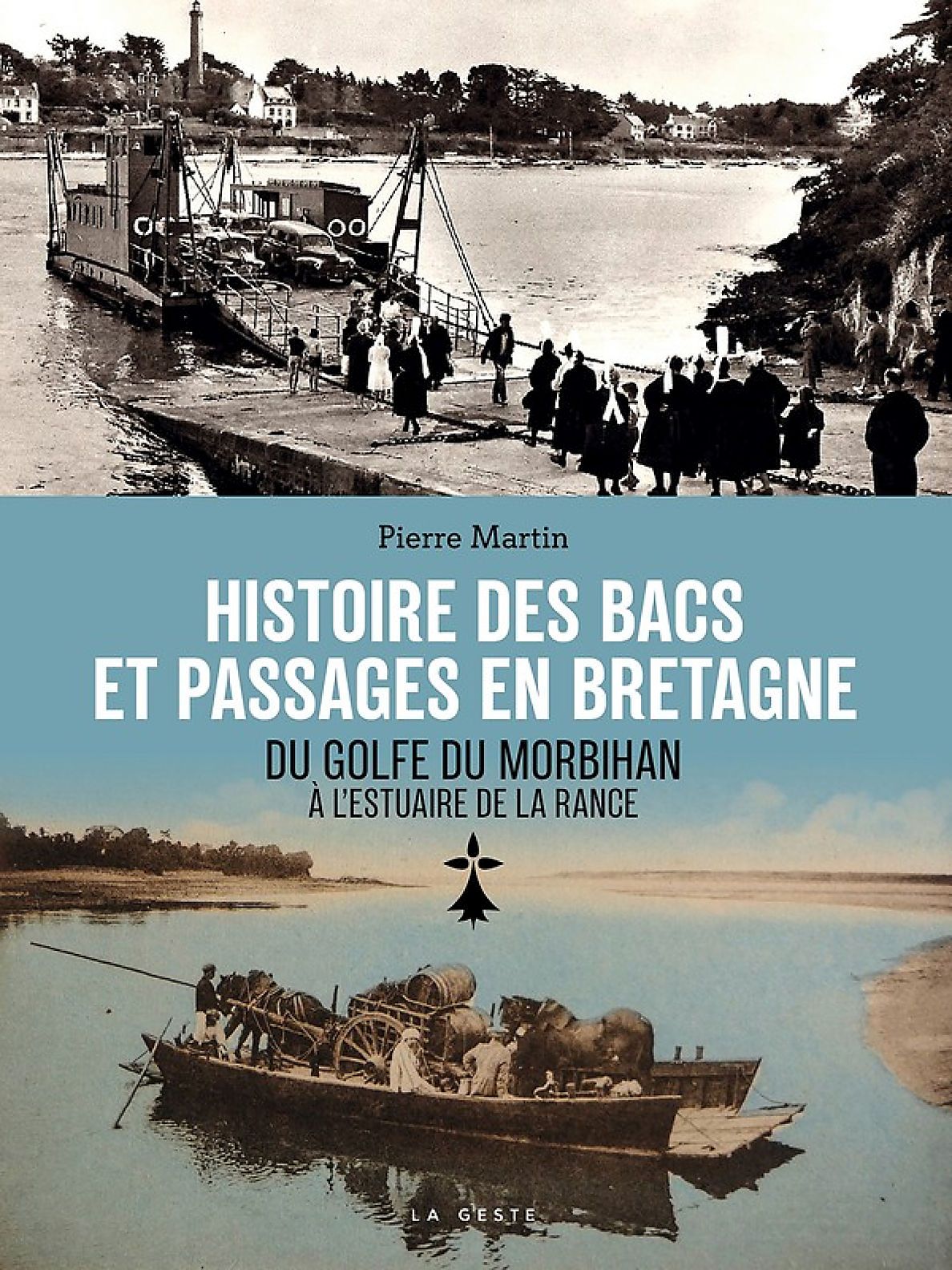 Pierre Martin

HISTOIRE DES BACS
ET PASSAGES EN BRETAGNE

DU GOLFE DU MORBIHAN
À L'ESTUAIRE DE LA RANCE

LA GESTE